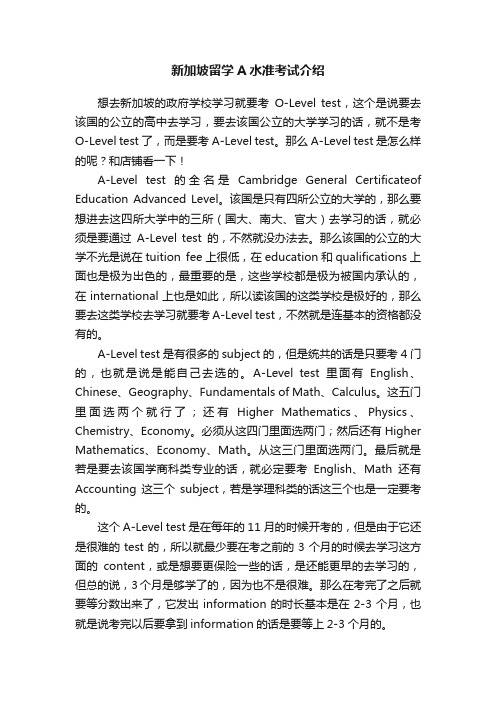 新加坡留学 A 水准考试介绍

想去新加坡的政府学校学习就要考 O-Level test，这个是说要去该国的公立的高中去学习，要去该国公立的大学学习的话，就不是考 O-Level test 了，而是要考 A-Level test。那么 A-Level test 是怎么样的呢？和店铺看一下！

A-Level test 的全名是 Cambridge General Certificateof Education Advanced Level。该国是只有四所公立的大学的，那么要想进去这四所大学中的三所（国大、南大、官大）去学习的话，就必须是要通过 A-Level test 的，不然就没办法去。那么该国的公立的大学不光是说在 tuition fee 上很低，在 education 和 qualifications 上面也是极为出色的，最重要的是，这些学校都是极为被国内承认的，在 international 上也是如此，所以读该国的这类学校是极好的，那么要去这类学校去学习就要考 A-Level test，不然就是连基本的资格都没有的。

A-Level test 是有很多的 subject 的，但是统共的话是只要考 4 门的，也就是说是能自己去选的。A-Level test 里面有 English、Chinese、Geography、Fundamentals of Math、Calculus。这五门里面选两个就行了；还有 Higher Mathematics、Physics、Chemistry、Economy。必须从这四门里面选两门；然后还有 Higher Mathematics、Economy、Math。从这三门里面选两门。最后就是若是要去该国学商科类专业的话，就必定要考 English、Math 还有 Accounting 这三个 subject，若是学理科类的话这三个也是一定要考的。

这个 A-Level test 是在每年的 11 月的时候开考的，但是由于它还是很难的 test 的，所以就最少要在考之前的 3 个月的时候去学习这方面的 content，或是想要更保险一些的话，是还能更早的去学习的，但总的说，3 个月是够学了的，因为也不是很难。那么在考完了之后就要等分数出来了，它发出 information 的时长基本是在 2-3 个月，也就是说考完以后要拿到 information 的话是要等上 2-3 个月的。